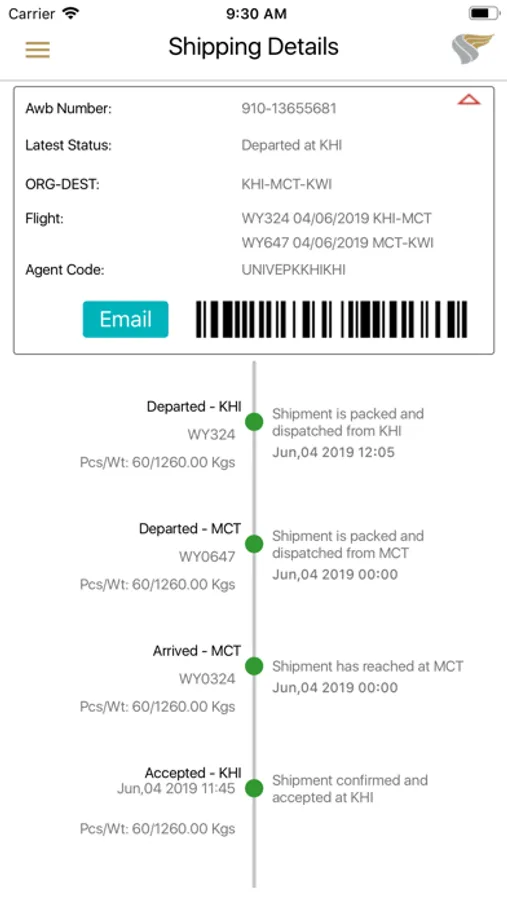 Carrier 9:30 AM

Shipping Details

Awb Number: 910-13655681

Latest Status: Departed at KHI

ORG-DEST: KHI-MCT-KWI

Flight: WY324 04/06/2019 KHI-MCT
WY647 04/06/2019 MCT-KWI

Agent Code: UNIVEPKKHIKHI

Email

Departed - KHI
WY324
Pcs/Wt: 60/1260.00 Kgs

Shipment is packed and dispatched from KHI
Jun,04 2019 12:05

Departed - MCT
WY0647
Pcs/Wt: 60/1260.00 Kgs

Shipment is packed and dispatched from MCT
Jun,04 2019 00:00

Arrived - MCT
WY0324
Pcs/Wt: 60/1260.00 Kgs

Shipment has reached at MCT
Jun,04 2019 00:00

Accepted - KHI
Jun,04 2019 11:45
Pcs/Wt: 60/1260.00 Kgs

Shipment confirmed and accepted at KHI